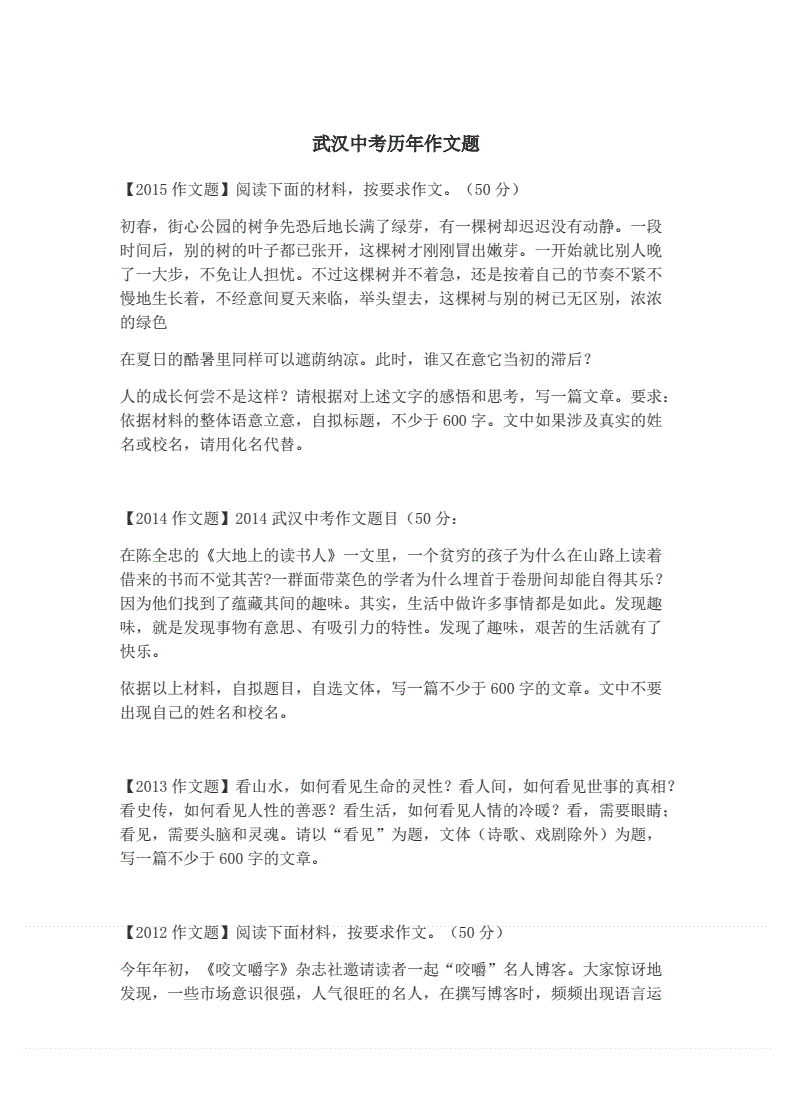 武汉中考历年作文题

【2015 作文题】阅读下面的材料，按要求作文。（50 分）

初春，街心公园的树争先恐后地长满了绿芽，有一棵树却迟迟没有动静。一段时间后，别的树的叶子都已张开，这棵树才刚刚冒出嫩芽。一开始就比别人晚了一大步，不免让人担忧。不过这棵树并不着急，还是按着自己的节奏不紧不慢地生长着，不经意间夏天来临，举头望去，这棵树与别的树已无区别，浓浓的绿色

在夏日的酷暑里同样可以遮荫纳凉。此时，谁又在意它当初的滞后？

人的成长何尝不是这样？请根据对上述文字的感悟和思考，写一篇文章。要求：依据材料的整体语意立意，自拟标题，不少于 600 字。文中如果涉及真实的姓名或校名，请用化名代替。

【2014 作文题】2014 武汉中考作文题目（50 分：

在陈全忠的《大地上的读书人》一文里，一个贫穷的孩子为什么在山路上读着借来的书而不觉其苦?一群面带菜色的学者为什么埋首于卷册间却能自得其乐？因为他们找到了蕴藏其间的趣味。其实，生活中做许多事情都是如此。发现趣味，就是发现事物有意思、有吸引力的特性。发现了趣味，艰苦的生活就有了快乐。

依据以上材料，自拟题目，自选文体，写一篇不少于 600 字的文章。文中不要出现自己的姓名和校名。

【2013 作文题】看山水，如何看见生命的灵性？看人间，如何看见世事的真相？看史传，如何看见人性的善恶？看生活，如何看见人情的冷暖？看，需要眼睛；看见，需要头脑和灵魂。请以“看见”为题，文体（诗歌、戏剧除外）为题，写一篇不少于 600 字的文章。

【2012 作文题】阅读下面材料，按要求作文。（50 分）

今年年初，《咬文嚼字》杂志社邀请读者一起“咬嚼”名人博客。大家惊讶地发现，一些市场意识很强，人气很旺的名人，在撰写博客时，频频出现语言运